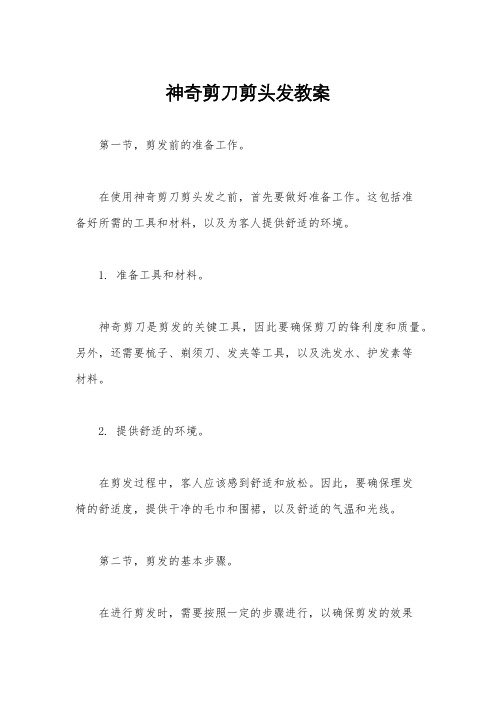 神奇剪刀剪头发教案

第一节，剪发前的准备工作。

在使用神奇剪刀剪头发之前，首先要做好准备工作。这包括准备好所需的工具和材料，以及为客人提供舒适的环境。

1. 准备工具和材料。

神奇剪刀是剪发的关键工具，因此要确保剪刀的锋利度和质量。另外，还需要梳子、剃须刀、发夹等工具，以及洗发水、护发素等材料。

2. 提供舒适的环境。

在剪发过程中，客人应该感到舒适和放松。因此，要确保理发椅的舒适度，提供干净的毛巾和围裙，以及舒适的气温和光线。

第二节，剪发的基本步骤。

在进行剪发时，需要按照一定的步骤进行，以确保剪发的效果